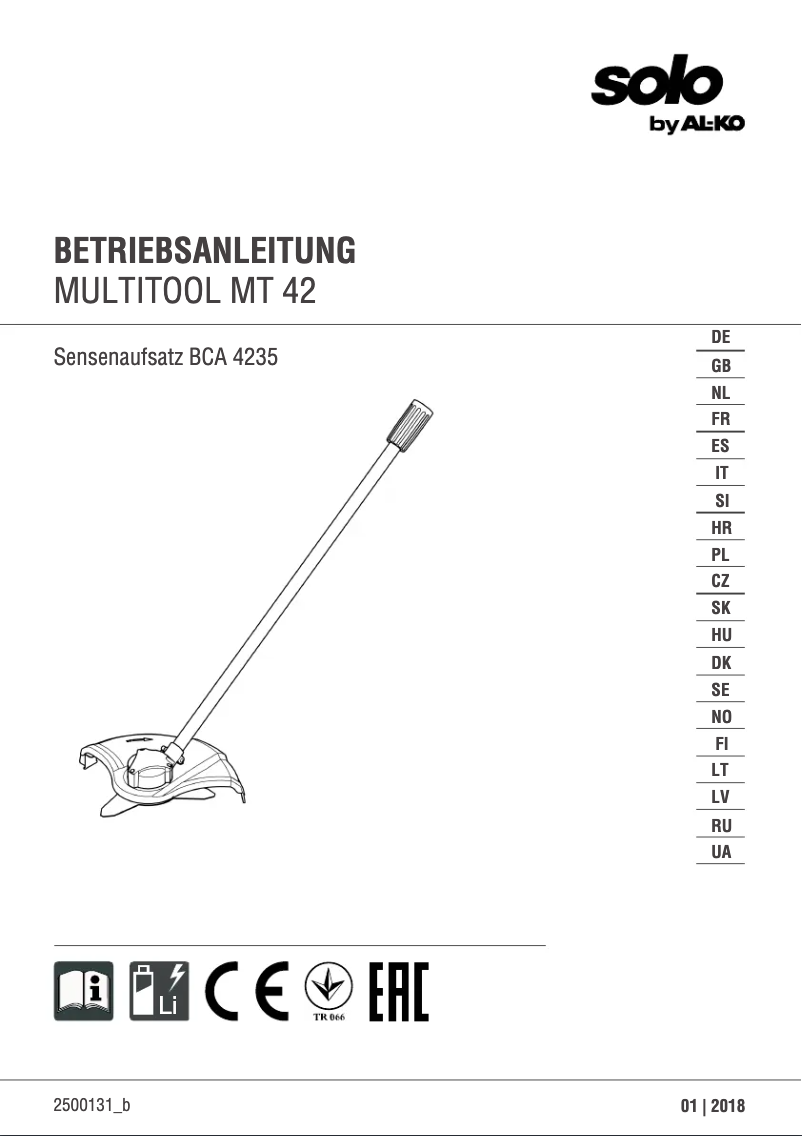 solo
by AL-KO

BETRIEBSANLEITUNG
MULTITOOL MT 42

Sensenaufsatz BCA 4235

DE
GB
NL
FR
ES
IT
SI
HR
PL
CZ
SK
HU
DK
SE
NO
FI
LT
LV
RU
UA

Li
CE
TR 066
EAC

2500131_b

01 | 2018